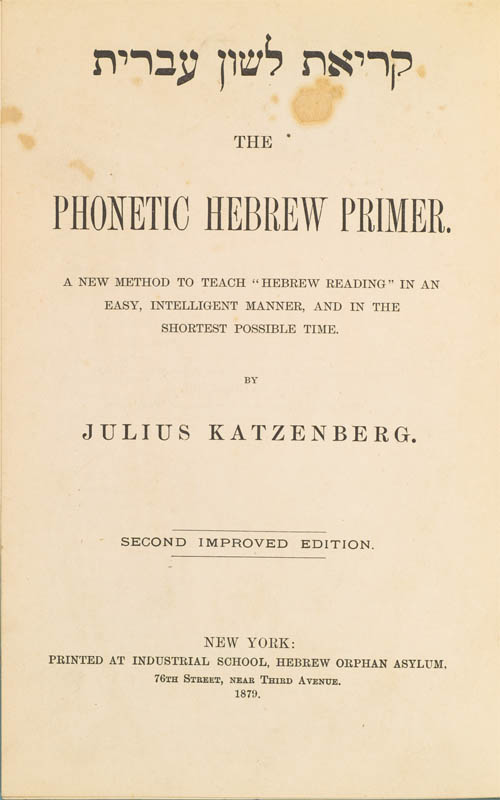 קריאת לשון עברית

THE

PHONETIC HEBREW PRIMER.

A NEW METHOD TO TEACH "HEBREW READING" IN AN EASY, INTELLIGENT MANNER, AND IN THE SHORTEST POSSIBLE TIME.

BY

JULIUS KATZENBERG.

SECOND IMPROVED EDITION.

NEW YORK:
PRINTED AT INDUSTRIAL SCHOOL, HEBREW ORPHAN ASYLUM,
76TH STREET, NEAR THIRD AVENUE.
1879.